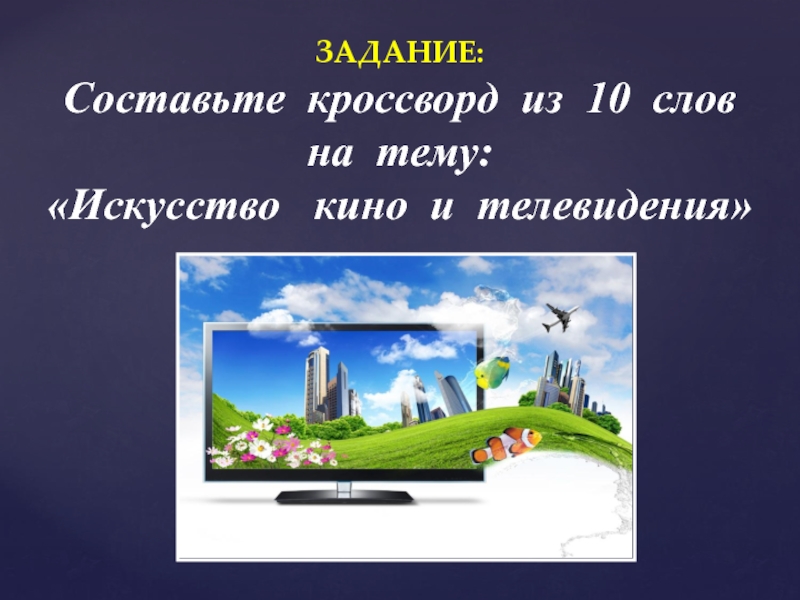 ЗАДАНИЕ:
Составьте кроссворд из 10 слов на тему:
«Искусство кино и телевидения»